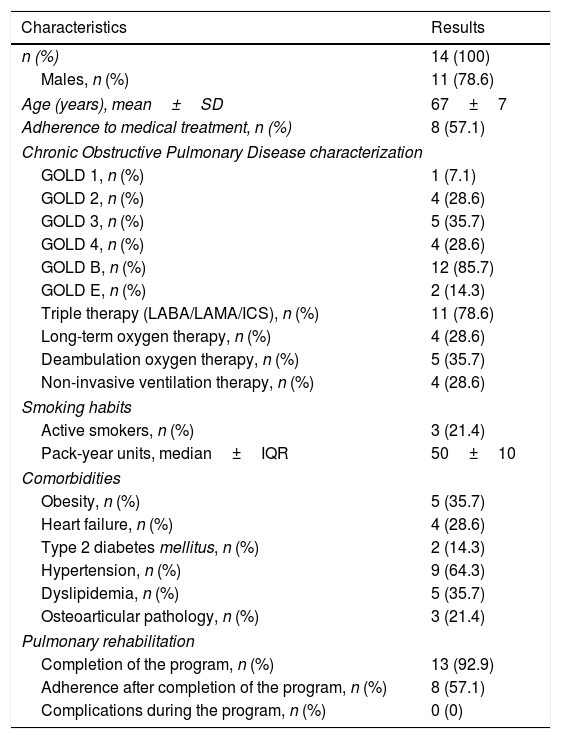 | Characteristics | Results |
|---|---|
| n (%) | 14 (100) |
| Males, n (%) | 11 (78.6) |
| Age (years), mean ± SD | 67 ± 7 |
| Adherence to medical treatment, n (%) | 8 (57.1) |
| Chronic Obstructive Pulmonary Disease characterization | |
| GOLD 1, n (%) | 1 (7.1) |
| GOLD 2, n (%) | 4 (28.6) |
| GOLD 3, n (%) | 5 (35.7) |
| GOLD 4, n (%) | 4 (28.6) |
| GOLD B, n (%) | 12 (85.7) |
| GOLD E, n (%) | 2 (14.3) |
| Triple therapy (LABA/LAMA/ICS), n (%) | 11 (78.6) |
| Long-term oxygen therapy, n (%) | 4 (28.6) |
| Deambulation oxygen therapy, n (%) | 5 (35.7) |
| Non-invasive ventilation therapy, n (%) | 4 (28.6) |
| Smoking habits | |
| Active smokers, n (%) | 3 (21.4) |
| Pack-year units, median ± IQR | 50 ± 10 |
| Comorbidities | |
| Obesity, n (%) | 5 (35.7) |
| Heart failure, n (%) | 4 (28.6) |
| Type 2 diabetes mellitus, n (%) | 2 (14.3) |
| Hypertension, n (%) | 9 (64.3) |
| Dyslipidemia, n (%) | 5 (35.7) |
| Osteoarticular pathology, n (%) | 3 (21.4) |
| Pulmonary rehabilitation | |
| Completion of the program, n (%) | 13 (92.9) |
| Adherence after completion of the program, n (%) | 8 (57.1) |
| Complications during the program, n (%) | 0 (0) |